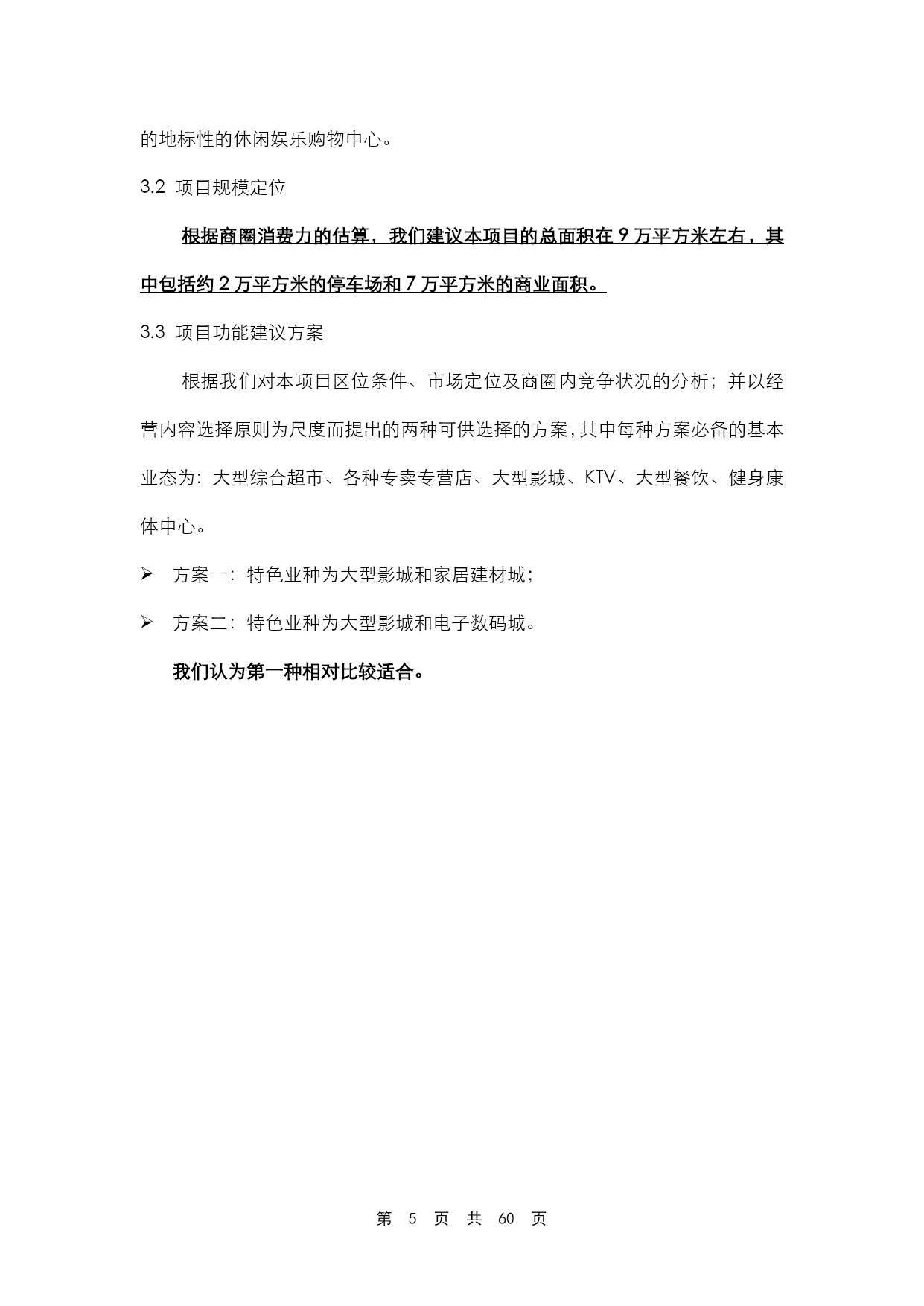 的地标性的休闲娱乐购物中心。

3.2 项目规模定位

根据商圈消费力的估算，我们建议本项目的总面积在 9 万平方米左右，其中包括约 2 万平方米的停车场和 7 万平方米的商业面积。

3.3 项目功能建议方案

根据我们对本项目区位条件、市场定位及商圈内竞争状况的分析；并以经营内容选择原则为尺度而提出的两种可供选择的方案，其中每种方案必备的基本业态为：大型综合超市、各种专卖专营店、大型影城、KTV、大型餐饮、健身康体中心。

➢ 方案一：特色业种为大型影城和家居建材城；

➢ 方案二：特色业种为大型影城和电子数码城。

我们认为第一种相对比较适合。

第 5 页 共 60 页